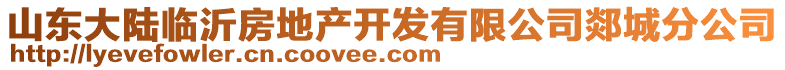 山东大陆临沂房地产开发有限公司郯城分公司
http://lyevefowler.cn.coovee.com